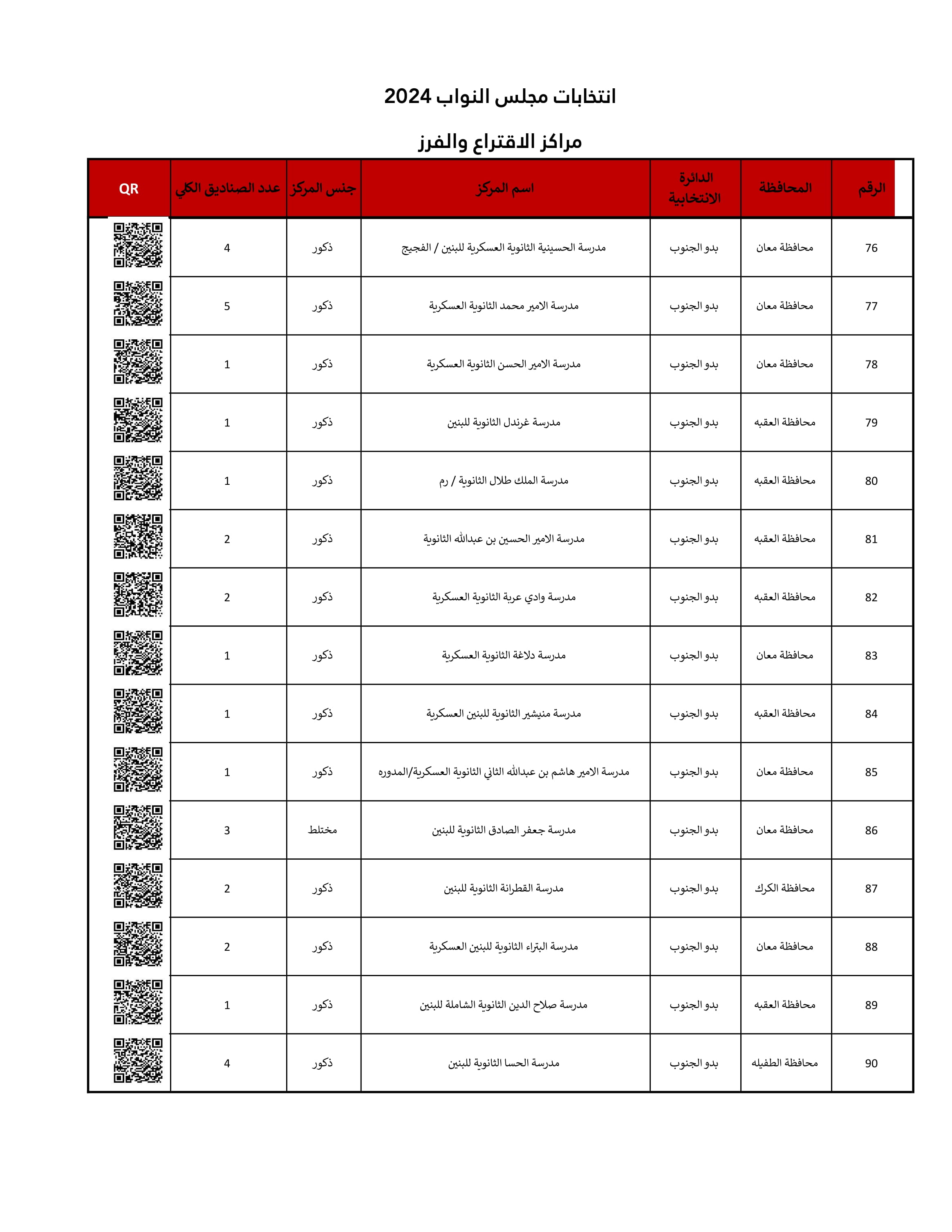 انتخابات مجلس النواب 2024

مراكز الاقتراع والفرز

| الرقم | المحافظة | الدائرة الانتخابية | اسم المركز | جنس المركز | عدد الصناديق الكلي | QR |
|---|---|---|---|---|---|---|
| 76 | محافظة معان | بدو الجنوب | مدرسة الحسينية الثانوية العسكرية للبنين / الفجيج | ذكور | 4 | |
| 77 | محافظة معان | بدو الجنوب | مدرسة الامير محمد الثانوية العسكرية | ذكور | 5 | |
| 78 | محافظة معان | بدو الجنوب | مدرسة الامير الحسن الثانوية العسكرية | ذكور | 1 | |
| 79 | محافظة العقبه | بدو الجنوب | مدرسة غرندل الثانوية للبنين | ذكور | 1 | |
| 80 | محافظة العقبه | بدو الجنوب | مدرسة الملك طلال الثانوية / رم | ذكور | 1 | |
| 81 | محافظة العقبه | بدو الجنوب | مدرسة الامير الحسين بن عبدالله الثانوية | ذكور | 2 | |
| 82 | محافظة العقبه | بدو الجنوب | مدرسة وادي عربة الثانوية العسكرية | ذكور | 2 | |
| 83 | محافظة معان | بدو الجنوب | مدرسة دلاغة الثانوية العسكرية | ذكور | 1 | |
| 84 | محافظة العقبه | بدو الجنوب | مدرسة منيشير الثانوية للبنين العسكرية | ذكور | 1 | |
| 85 | محافظة معان | بدو الجنوب | مدرسة الامير هاشم بن عبدالله الثاني الثانوية العسكرية/المدوره | ذكور | 1 | |
| 86 | محافظة معان | بدو الجنوب | مدرسة جعفر الصادق الثانوية للبنين | مختلط | 3 | |
| 87 | محافظة الكرك | بدو الجنوب | مدرسة القطرانة الثانوية للبنين | ذكور | 2 | |
| 88 | محافظة معان | بدو الجنوب | مدرسة البتراء الثانوية للبنين العسكرية | ذكور | 2 | |
| 89 | محافظة العقبه | بدو الجنوب | مدرسة صلاح الدين الثانوية الشاملة للبنين | ذكور | 1 | |
| 90 | محافظة الطفيله | بدو الجنوب | مدرسة الحسا الثانوية للبنين | ذكور | 4 | |